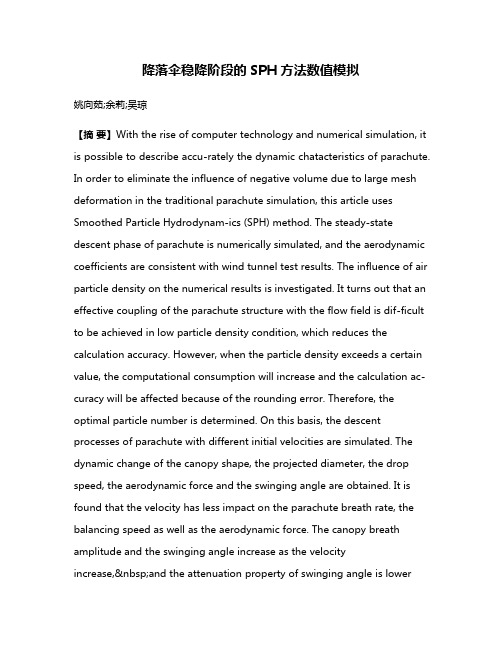 降落伞稳降阶段的 SPH 方法数值模拟

姚向茹;余莉;吴琼

【摘 要】With the rise of computer technology and numerical simulation, it is possible to describe accu-rately the dynamic chatacteristics of parachute. In order to eliminate the influence of negative volume due to large mesh deformation in the traditional parachute simulation, this article uses Smoothed Particle Hydrodynam-ics (SPH) method. The steady-state descent phase of parachute is numerically simulated, and the aerodynamic coefficients are consistent with wind tunnel test results. The influence of air particle density on the numerical results is investigated. It turns out that an effective coupling of the parachute structure with the flow field is dif-ficult to be achieved in low particle density condition, which reduces the calculation accuracy. However, when the particle density exceeds a certain value, the computational consumption will increase and the calculation ac-curacy will be affected because of the rounding error. Therefore, the optimal particle number is determined. On this basis, the descent processes of parachute with different initial velocities are simulated. The dynamic change of the canopy shape, the projected diameter, the drop speed, the aerodynamic force and the swinging angle are obtained. It is found that the velocity has less impact on the parachute breath rate, the balancing speed as well as the aerodynamic force. The canopy breath amplitude and the swinging angle increase as the velocity increase,&nbsp;and the attenuation property of swinging angle is lower